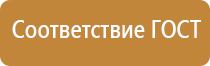 Соответствие ГОСТ